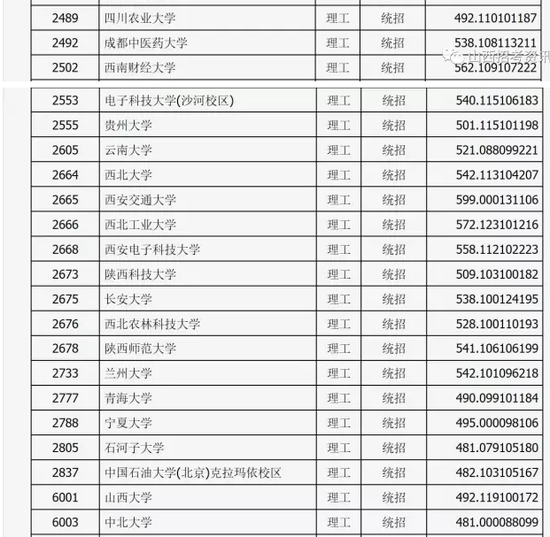 | 2489 | 四川农业大学 | 理工 | 统招 | 492.110101187 |
|---|---|---|---|---|
| 2492 | 成都中医药大学 | 理工 | 统招 | 538.108113211 |
| 2502 | 西南财经大学 | 理工 | 统招 | 562.109107222 |

山西招考资讯

| 2553 | 电子科技大学(沙河校区) | 理工 | 统招 | 540.115106183 |
|---|---|---|---|---|
| 2555 | 贵州大学 | 理工 | 统招 | 501.115101198 |
| 2605 | 云南大学 | 理工 | 统招 | 521.088099221 |
| 2664 | 西北大学 | 理工 | 统招 | 542.113104207 |
| 2665 | 西安交通大学 | 理工 | 统招 | 599.000131106 |
| 2666 | 西北工业大学 | 理工 | 统招 | 572.123101216 |
| 2668 | 西安电子科技大学 | 理工 | 统招 | 558.112102223 |
| 2673 | 陕西科技大学 | 理工 | 统招 | 509.103100182 |
| 2675 | 长安大学 | 理工 | 统招 | 538.100124195 |
| 2676 | 西北农林科技大学 | 理工 | 统招 | 528.100110193 |
| 2678 | 陕西师范大学 | 理工 | 统招 | 541.106106199 |
| 2733 | 兰州大学 | 理工 | 统招 | 542.101096218 |
| 2777 | 青海大学 | 理工 | 统招 | 490.099101184 |
| 2788 | 宁夏大学 | 理工 | 统招 | 495.000098106 |
| 2805 | 石河子大学 | 理工 | 统招 | 481.079105180 |
| 2837 | 中国石油大学(北京)克拉玛依校区 | 理工 | 统招 | 482.103105167 |
| 6001 | 山西大学 | 理工 | 统招 | 492.119100172 |
| 6003 | 中北大学 | 理工 | 统招 | 481.000088099 |